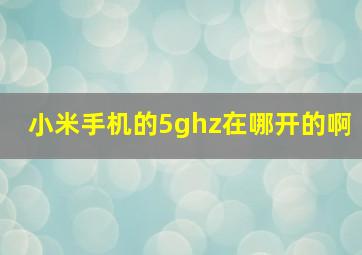 小米手机的5ghz在哪开的啊